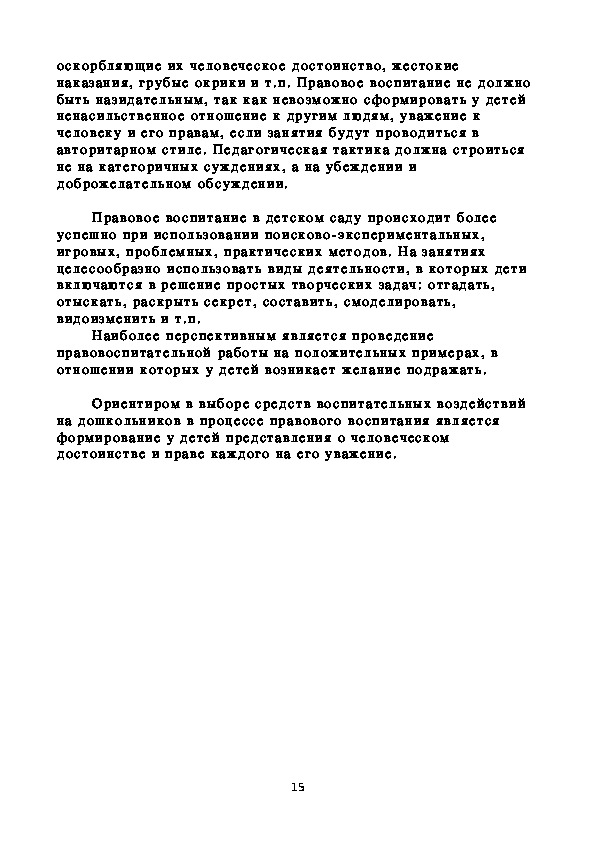 оскорбляющие их человеческое достоинство, жестокие наказания, грубые окрики и т.п. Правовое воспитание не должно быть назидательным, так как невозможно сформировать у детей ненасильственное отношение к другим людям, уважение к человеку и его правам, если занятия будут проводиться в авторитарном стиле. Педагогическая тактика должна строиться не на категоричных суждениях, а на убеждении и доброжелательном обсуждении.

Правовое воспитание в детском саду происходит более успешно при использовании поисково-экспериментальных, игровых, проблемных, практических методов. На занятиях целесообразно использовать виды деятельности, в которых дети включаются в решение простых творческих задач: отгадать, отыскать, раскрыть секрет, составить, смоделировать, видоизменить и т.п.

Наиболее перспективным является проведение правовоспитательной работы на положительных примерах, в отношении которых у детей возникает желание подражать.

Ориентиром в выборе средств воспитательных воздействий на дошкольников в процессе правового воспитания является формирование у детей представления о человеческом достоинстве и праве каждого на его уважение.

15